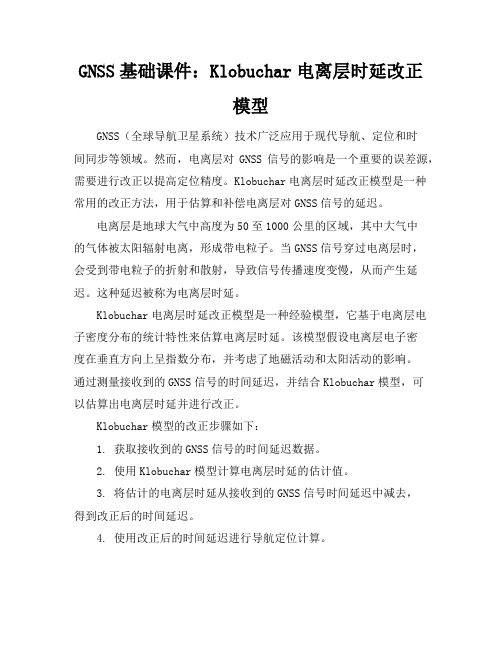 GNSS 基础课件：Klobuchar 电离层时延改正模型

GNSS（全球导航卫星系统）技术广泛应用于现代导航、定位和时间同步等领域。然而，电离层对 GNSS 信号的影响是一个重要的误差源，需要进行改正以提高定位精度。Klobuchar 电离层时延改正模型是一种常用的改正方法，用于估算和补偿电离层对 GNSS 信号的延迟。

电离层是地球大气中高度为 50 至 1000 公里的区域，其中大气中的气体被太阳辐射电离，形成带电粒子。当 GNSS 信号穿过电离层时，会受到带电粒子的折射和散射，导致信号传播速度变慢，从而产生延迟。这种延迟被称为电离层时延。

Klobuchar 电离层时延改正模型是一种经验模型，它基于电离层电子密度分布的统计特性来估算电离层时延。该模型假设电离层电子密度在垂直方向上呈指数分布，并考虑了地磁活动和太阳活动的影响。通过测量接收到的 GNSS 信号的时间延迟，并结合 Klobuchar 模型，可以估算出电离层时延并进行改正。

Klobuchar 模型的改正步骤如下：

1. 获取接收到的 GNSS 信号的时间延迟数据。

2. 使用 Klobuchar 模型计算电离层时延的估计值。

3. 将估计的电离层时延从接收到的 GNSS 信号时间延迟中减去，得到改正后的时间延迟。

4. 使用改正后的时间延迟进行导航定位计算。